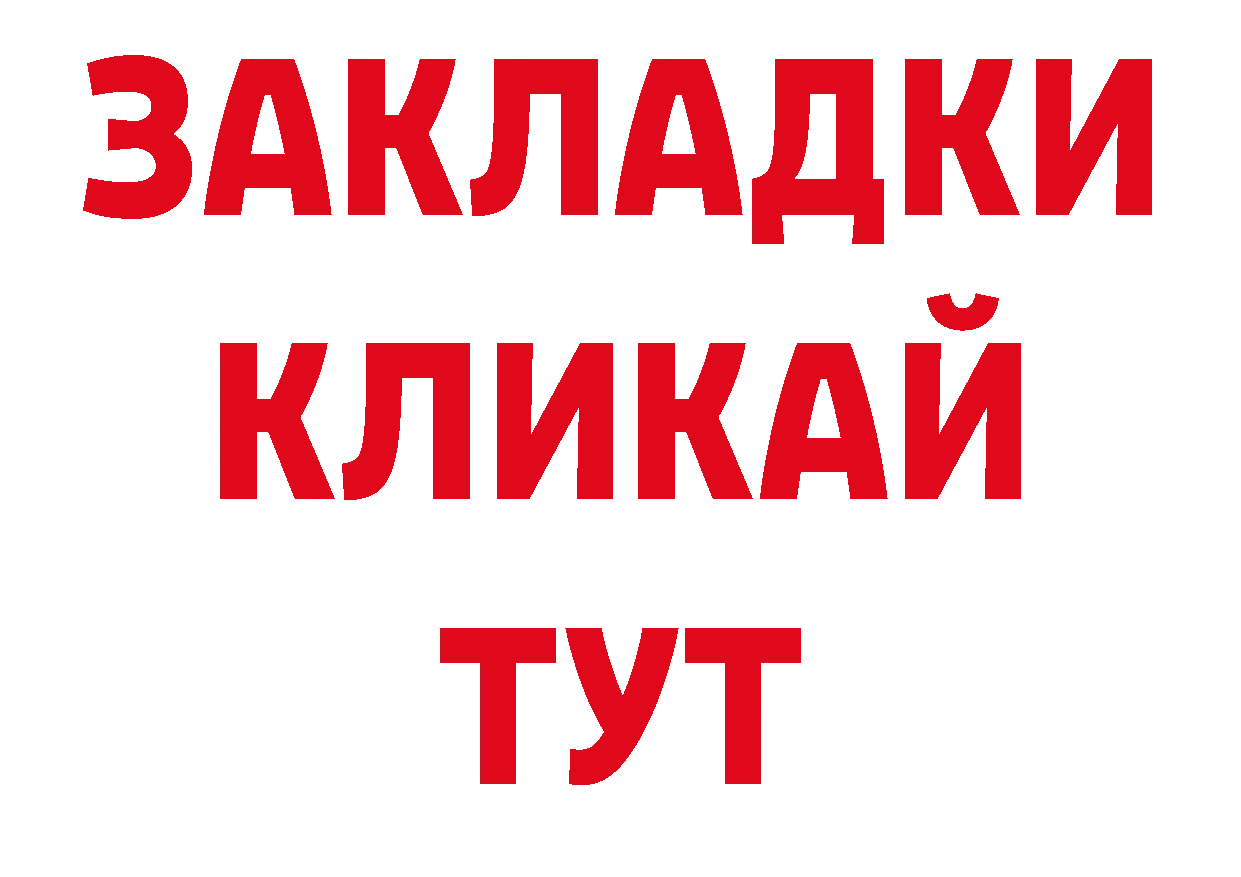 ЗАКЛАДКИ
КЛИКАЙ
ТУТ